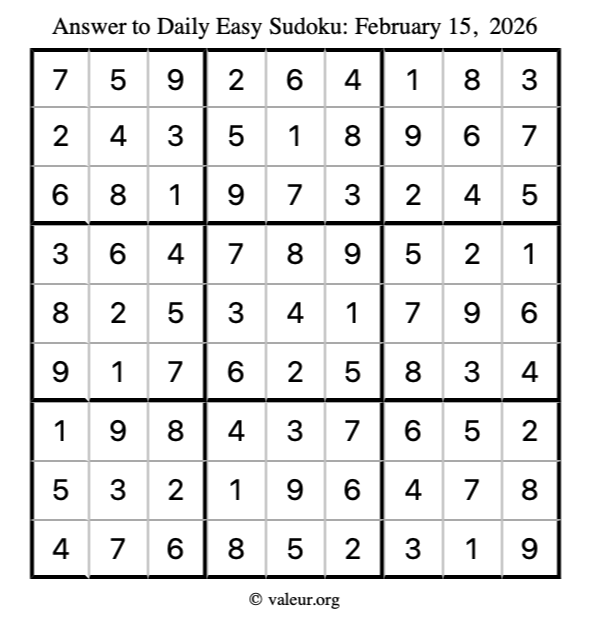 Answer to Daily Easy Sudoku: February 15, 2026

| | | | | | | | | |
|---|---|---|---|---|---|---|---|---|
| 7 | 5 | 9 | 2 | 6 | 4 | 1 | 8 | 3 |
| 2 | 4 | 3 | 5 | 1 | 8 | 9 | 6 | 7 |
| 6 | 8 | 1 | 9 | 7 | 3 | 2 | 4 | 5 |
| 3 | 6 | 4 | 7 | 8 | 9 | 5 | 2 | 1 |
| 8 | 2 | 5 | 3 | 4 | 1 | 7 | 9 | 6 |
| 9 | 1 | 7 | 6 | 2 | 5 | 8 | 3 | 4 |
| 1 | 9 | 8 | 4 | 3 | 7 | 6 | 5 | 2 |
| 5 | 3 | 2 | 1 | 9 | 6 | 4 | 7 | 8 |
| 4 | 7 | 6 | 8 | 5 | 2 | 3 | 1 | 9 |

© valeur.org